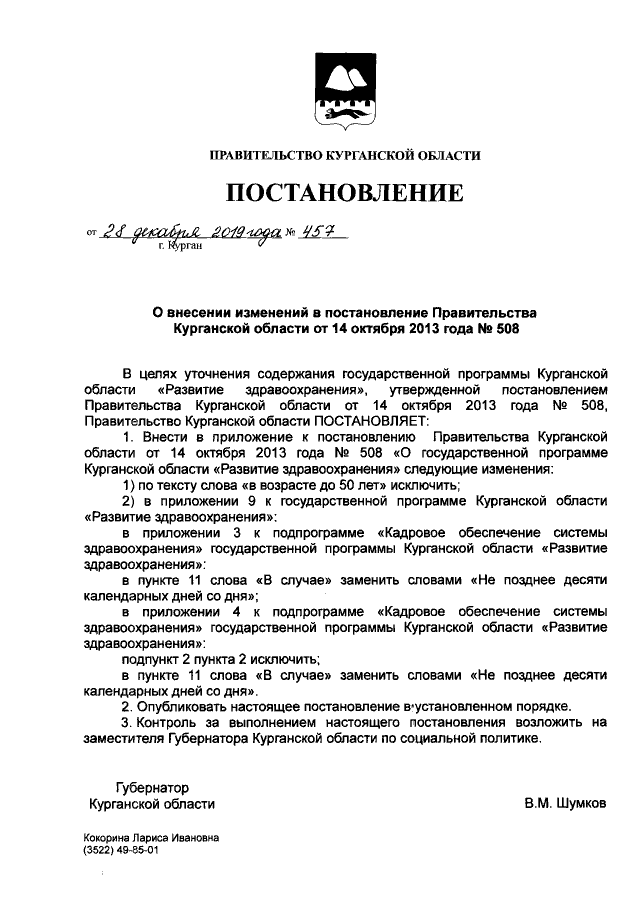 ПРАВИТЕЛЬСТВО КУРГАНСКОЙ ОБЛАСТИ

ПОСТАНОВЛЕНИЕ

от 28 декабря 2019 года № 457
г. Курган

О внесении изменений в постановление Правительства Курганской области от 14 октября 2013 года № 508

В целях уточнения содержания государственной программы Курганской области «Развитие здравоохранения», утвержденной постановлением Правительства Курганской области от 14 октября 2013 года № 508, Правительство Курганской области ПОСТАНОВЛЯЕТ:

1. Внести в приложение к постановлению Правительства Курганской области от 14 октября 2013 года № 508 «О государственной программе Курганской области «Развитие здравоохранения» следующие изменения:

1) по тексту слова «в возрасте до 50 лет» исключить;

2) в приложении 9 к государственной программе Курганской области «Развитие здравоохранения»:

в приложении 3 к подпрограмме «Кадровое обеспечение системы здравоохранения» государственной программы Курганской области «Развитие здравоохранения»:

в пункте 11 слова «В случае» заменить словами «Не позднее десяти календарных дней со дня»;

в приложении 4 к подпрограмме «Кадровое обеспечение системы здравоохранения» государственной программы Курганской области «Развитие здравоохранения»:

подпункт 2 пункта 2 исключить;

в пункте 11 слова «В случае» заменить словами «Не позднее десяти календарных дней со дня».

2. Опубликовать настоящее постановление в установленном порядке.

3. Контроль за выполнением настоящего постановления возложить на заместителя Губернатора Курганской области по социальной политике.

Губернатор
Курганской области

В.М. Шумков

Кокорина Лариса Ивановна
(3522) 49-85-01